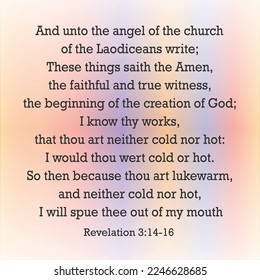 And unto the angel of the church of the Laodiceans write; These things saith the Amen, the faithful and true witness, the beginning of the creation of God; I know thy works, that thou art neither cold nor hot: I would thou wert cold or hot. So then because thou art lukewarm, and neither cold nor hot, I will spue thee out of my mouth

Revelation 3:14-16

shutterstock.com · 2246628685